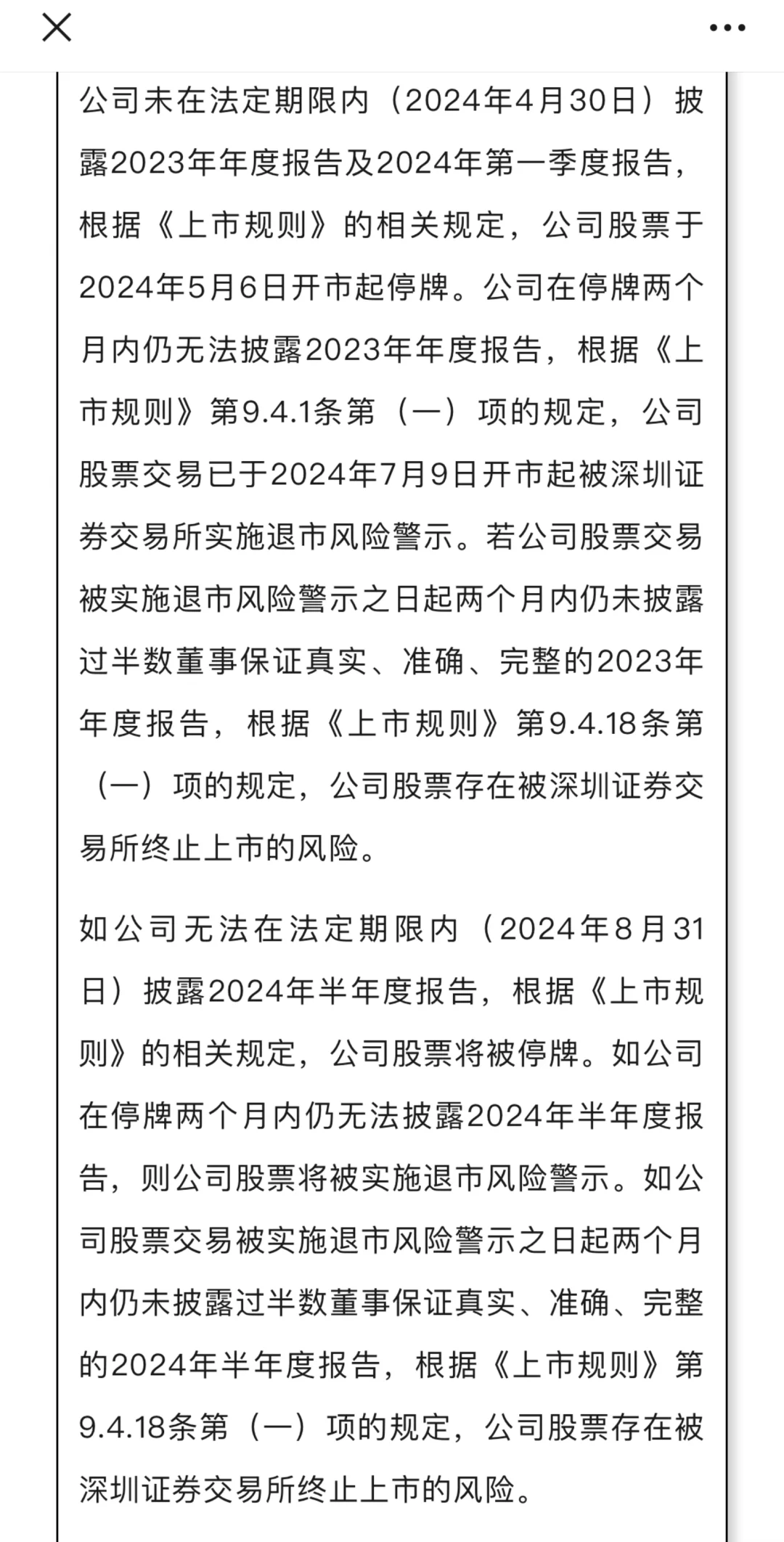 公司未在法定期限内（2024年4月30日）披露2023年年度报告及2024年第一季度报告，根据《上市规则》的相关规定，公司股票于2024年5月6日开市起停牌。公司在停牌两个月内仍无法披露2023年年度报告，根据《上市规则》第9.4.1条第（一）项的规定，公司股票交易已于2024年7月9日开市起被深圳证券交易所实施退市风险警示。若公司股票交易被实施退市风险警示之日起两个月内仍未披露过半数董事保证真实、准确、完整的2023年年度报告，根据《上市规则》第9.4.18条第（一）项的规定，公司股票存在被深圳证券交易所终止上市的风险。

如公司无法在法定期限内（2024年8月31日）披露2024年半年度报告，根据《上市规则》的相关规定，公司股票将被停牌。如公司在停牌两个月内仍无法披露2024年半年度报告，则公司股票将被实施退市风险警示。如公司股票交易被实施退市风险警示之日起两个月内仍未披露过半数董事保证真实、准确、完整的2024年半年度报告，根据《上市规则》第9.4.18条第（一）项的规定，公司股票存在被深圳证券交易所终止上市的风险。